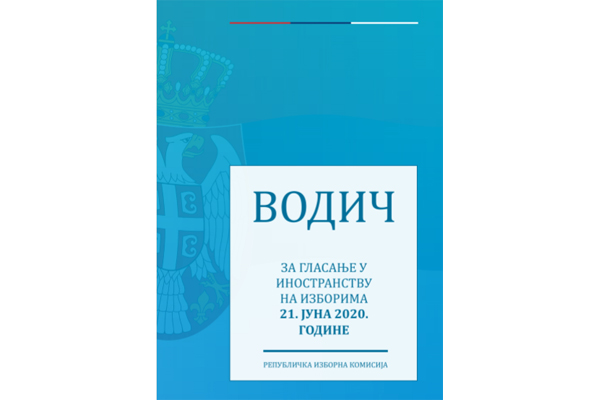 ВОДИЧ

ЗА ГЛАСАЊЕ У ИНОСТРАНСТВУ НА ИЗБОРИМА 21. ЈУНА 2020. ГОДИНЕ

РЕПУБЛИЧКА ИЗБОРНА КОМИСИЈА